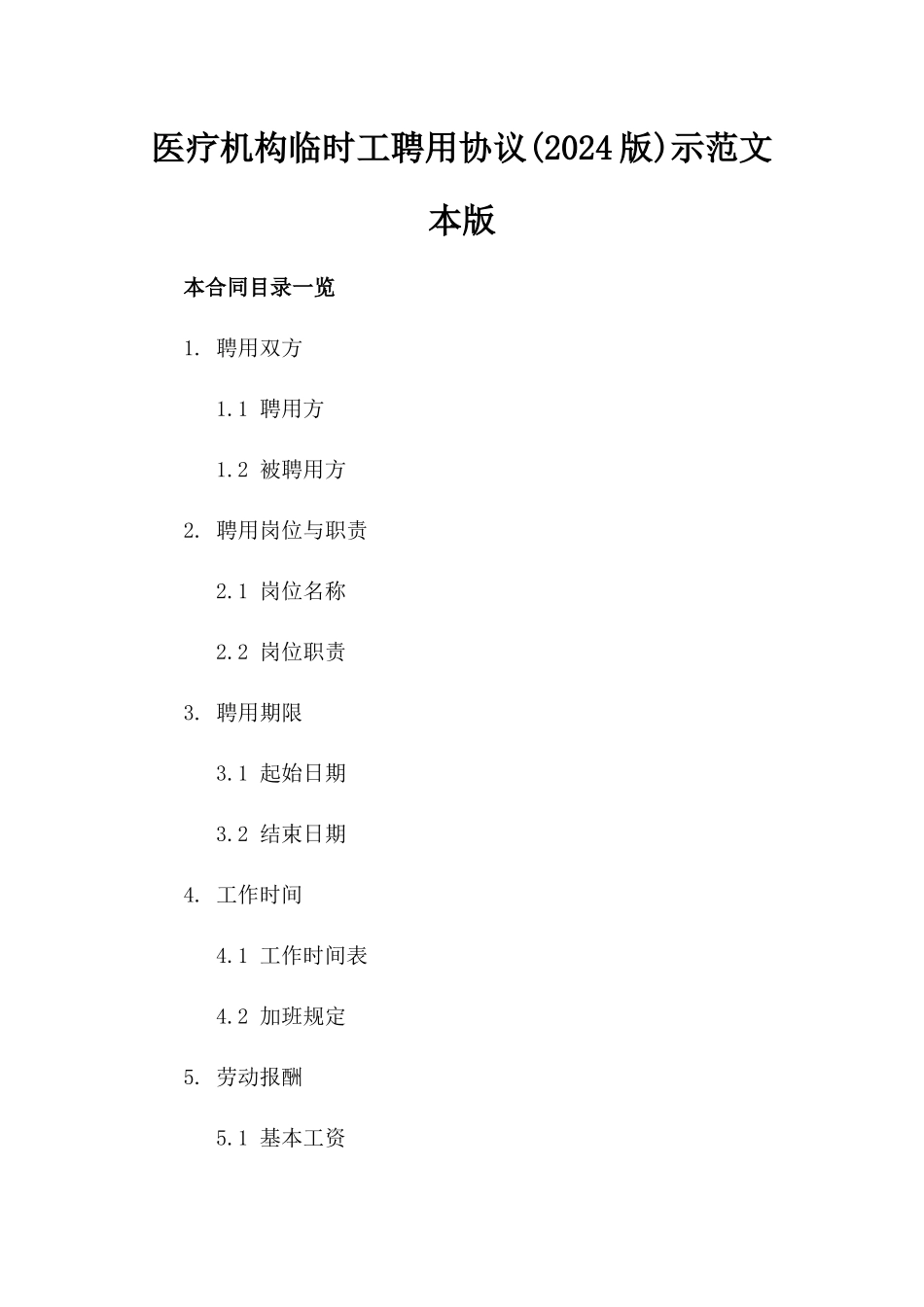 医疗机构临时工聘用协议(2024版)示范文本版

本合同目录一览

1. 聘用双方

1.1 聘用方

1.2 被聘用方

2. 聘用岗位与职责

2.1 岗位名称

2.2 岗位职责

3. 聘用期限

3.1 起始日期

3.2 结束日期

4. 工作时间

4.1 工作时间表

4.2 加班规定

5. 劳动报酬

5.1 基本工资